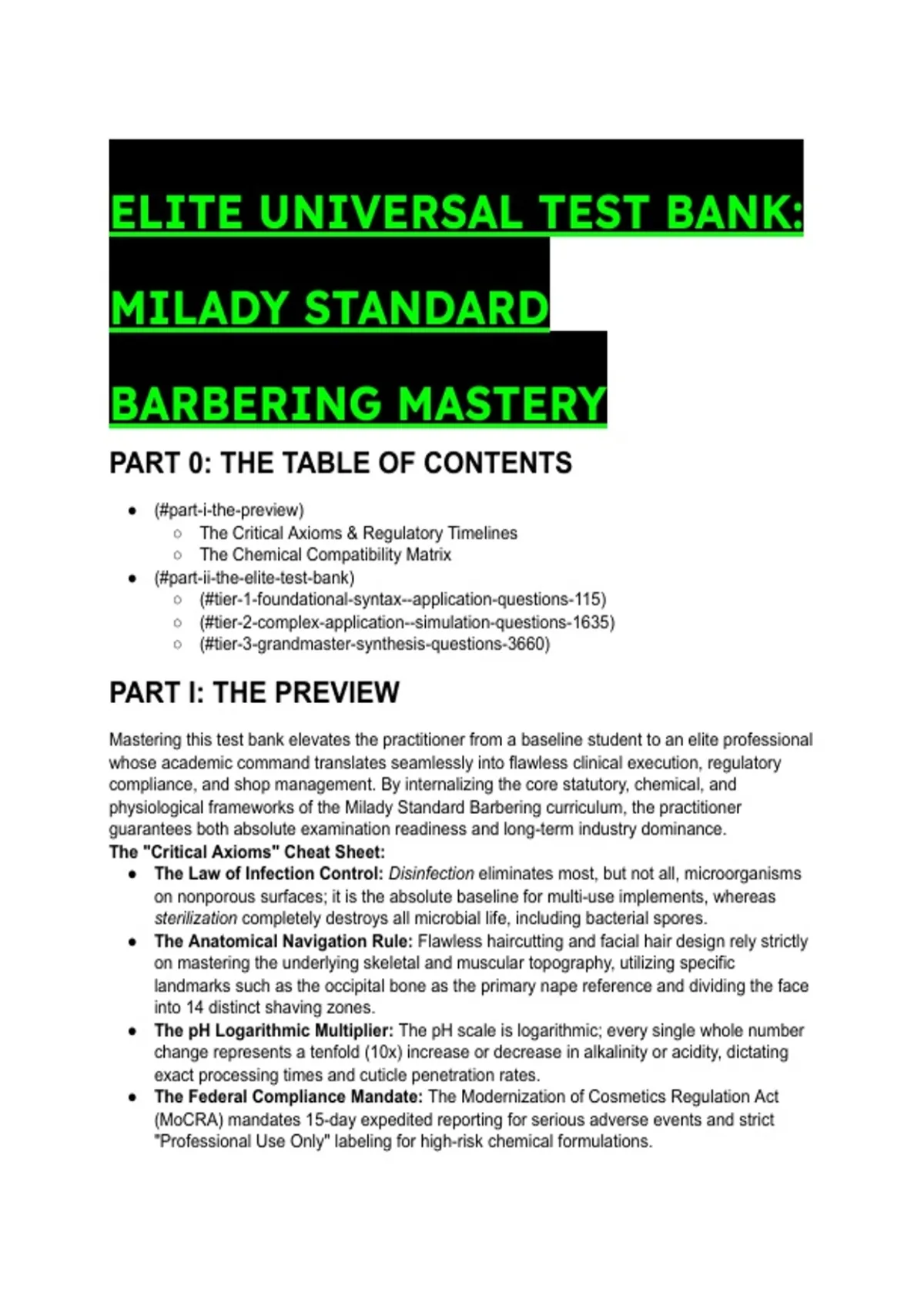 ELITE UNIVERSAL TEST BANK:

MILADY STANDARD

BARBERING MASTERY

PART 0: THE TABLE OF CONTENTS

- (#part-i-the-preview)
  - The Critical Axioms & Regulatory Timelines
  - The Chemical Compatibility Matrix
- (#part-ii-the-elite-test-bank)
  - (#tier-1-foundational-syntax--application-questions-115)
  - (#tier-2-complex-application--simulation-questions-1635)
  - (#tier-3-grandmaster-synthesis-questions-3660)

PART I: THE PREVIEW

Mastering this test bank elevates the practitioner from a baseline student to an elite professional whose academic command translates seamlessly into flawless clinical execution, regulatory compliance, and shop management. By internalizing the core statutory, chemical, and physiological frameworks of the Milady Standard Barbering curriculum, the practitioner guarantees both absolute examination readiness and long-term industry dominance.

The "Critical Axioms" Cheat Sheet:

- The Law of Infection Control: Disinfection eliminates most, but not all, microorganisms on nonporous surfaces; it is the absolute baseline for multi-use implements, whereas sterilization completely destroys all microbial life, including bacterial spores.
- The Anatomical Navigation Rule: Flawless haircutting and facial hair design rely strictly on mastering the underlying skeletal and muscular topography, utilizing specific landmarks such as the occipital bone as the primary nape reference and dividing the face into 14 distinct shaving zones.
- The pH Logarithmic Multiplier: The pH scale is logarithmic; every single whole number change represents a tenfold (10x) increase or decrease in alkalinity or acidity, dictating exact processing times and cuticle penetration rates.
- The Federal Compliance Mandate: The Modernization of Cosmetics Regulation Act (MoCRA) mandates 15-day expedited reporting for serious adverse events and strict "Professional Use Only" labeling for high-risk chemical formulations.